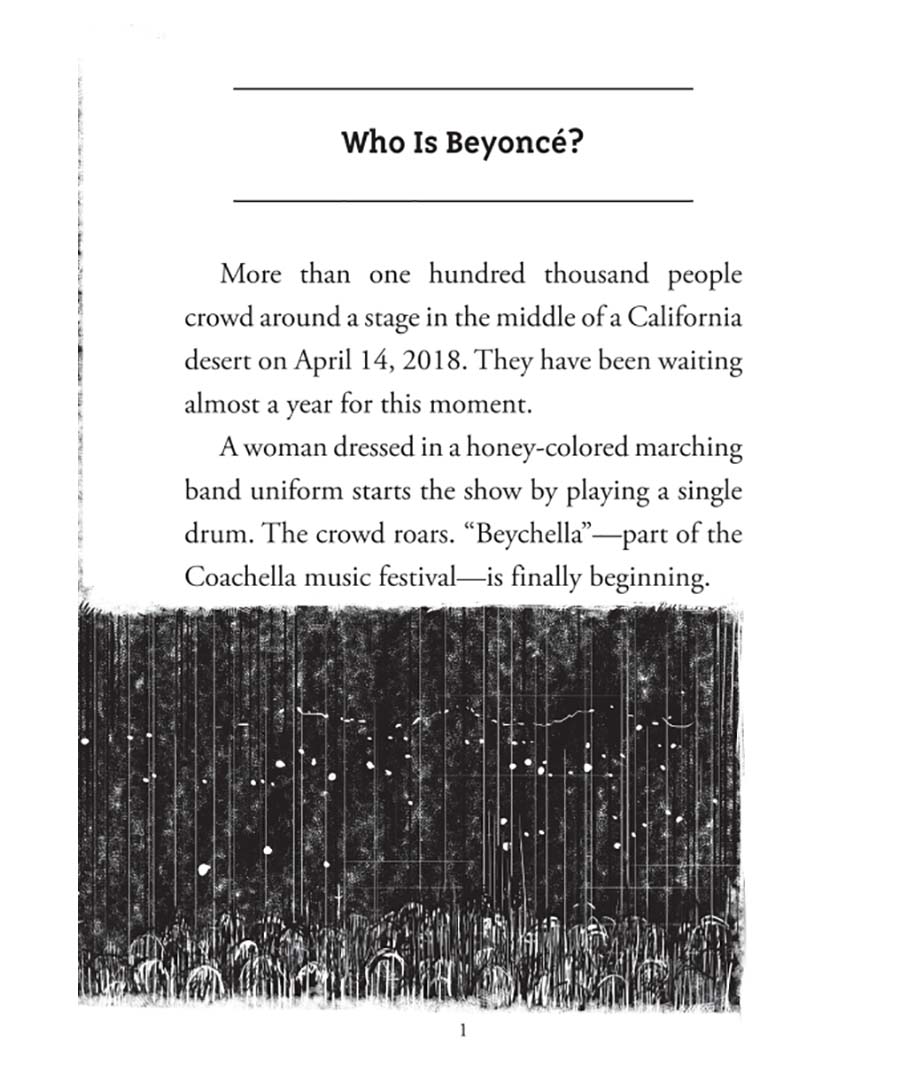 Who Is Beyoncé?

More than one hundred thousand people crowd around a stage in the middle of a California desert on April 14, 2018. They have been waiting almost a year for this moment.

A woman dressed in a honey-colored marching band uniform starts the show by playing a single drum. The crowd roars. “Beychella”—part of the Coachella music festival—is finally beginning.

1